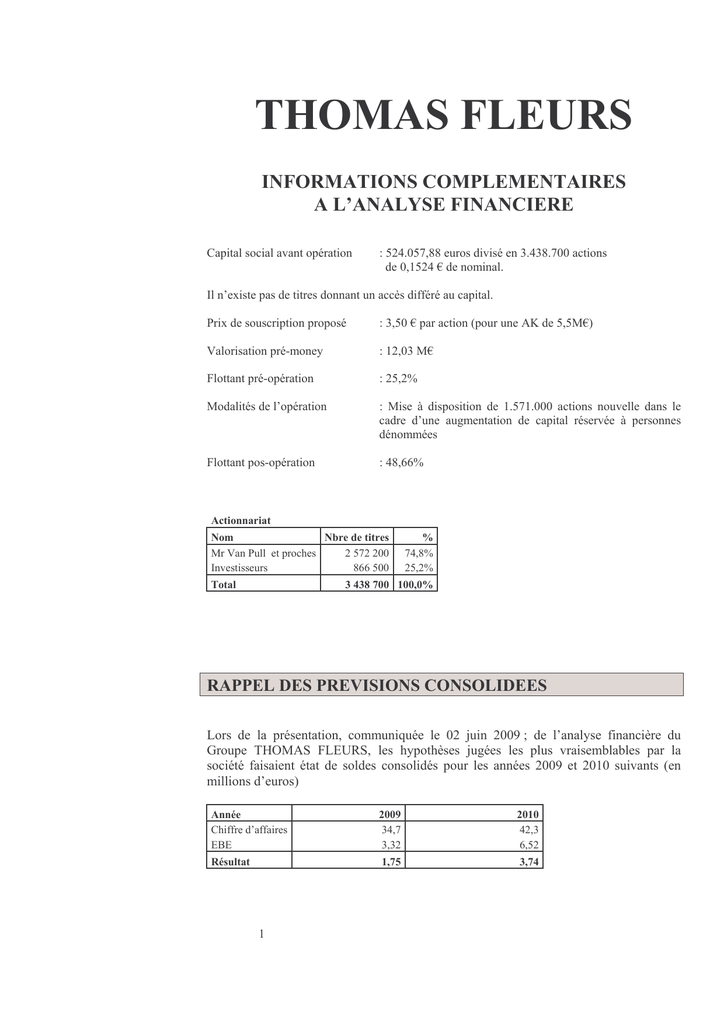 THOMAS FLEURS

INFORMATIONS COMPLEMENTAIRES A L'ANALYSE FINANCIERE

Capital social avant opération : 524.057,88 euros divisé en 3.438.700 actions de 0,1524 € de nominal.

Il n'existe pas de titres donnant un accès différé au capital.

Prix de souscription proposé : 3,50 € par action (pour une AK de 5,5M€)

Valorisation pré-money : 12,03 M€

Flottant pré-opération : 25,2%

Modalités de l'opération : Mise à disposition de 1.571.000 actions nouvelle dans le cadre d'une augmentation de capital réservée à personnes dénommées

Flottant pos-opération : 48,66%

Actionnariat

| Nom | Nbre de titres | % |
|---|---|---|
| Mr Van Pull et proches | 2 572 200 | 74,8% |
| Investisseurs | 866 500 | 25,2% |
| Total | 3 438 700 | 100,0% |

RAPPEL DES PREVISIONS CONSOLIDEES

Lors de la présentation, communiquée le 02 juin 2009 ; de l'analyse financière du Groupe THOMAS FLEURS, les hypothèses jugées les plus vraisemblables par la société faisaient état de soldes consolidés pour les années 2009 et 2010 suivants (en millions d'euros)

| Année | 2009 | 2010 |
|---|---|---|
| Chiffre d'affaires | 34,7 | 42,3 |
| EBE | 3,32 | 6,52 |
| Résultat | 1,75 | 3,74 |

1